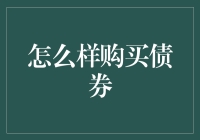 怎么样购买债券